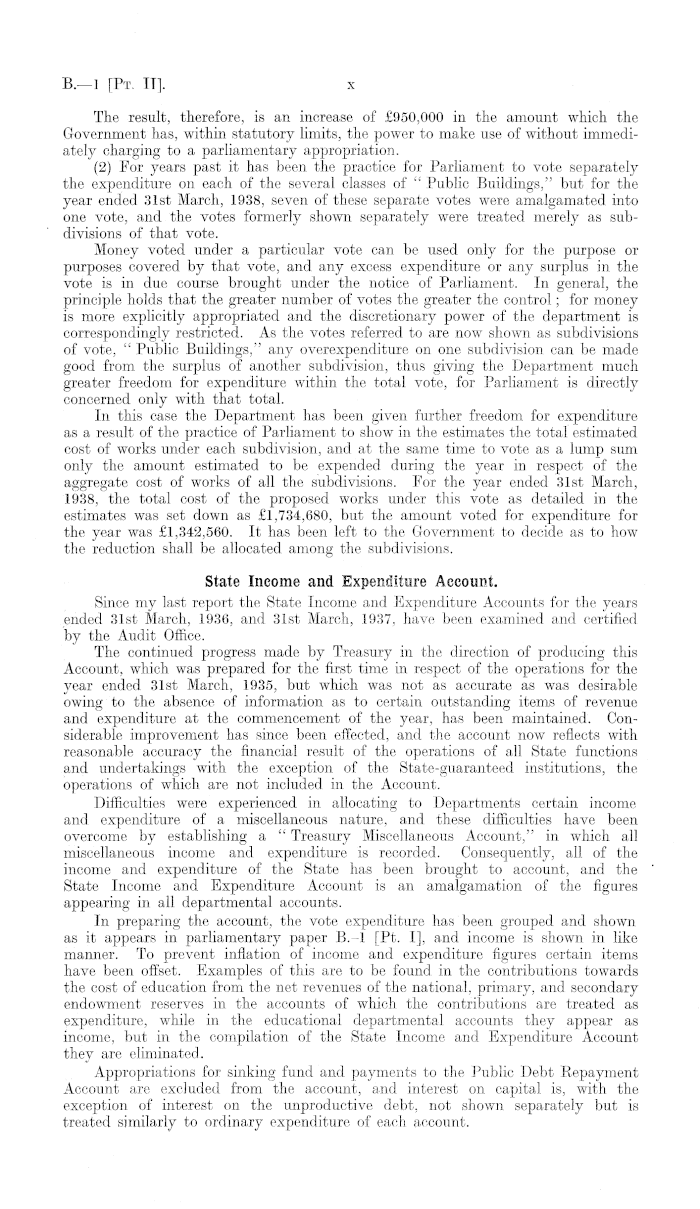 B.—1 [Pt. II]. x

The result, therefore, is an increase of £950,000 in the amount which the Government has, within statutory limits, the power to make use of without immediately charging to a parliamentary appropriation.

(2) For years past it has been the practice for Parliament to vote separately the expenditure on each of the several classes of "Public Buildings," but for the year ended 31st March, 1938, seven of these separate votes were amalgamated into one vote, and the votes formerly shown separately were treated merely as subdivisions of that vote.

Money voted under a particular vote can be used only for the purpose or purposes covered by that vote, and any excess expenditure or any surplus in the vote is in due course brought under the notice of Parliament. In general, the principle holds that the greater number of votes the greater the control; for money is more explicitly appropriated and the discretionary power of the department is correspondingly restricted. As the votes referred to are now shown as subdivisions of vote, "Public Buildings," any overexpenditure on one subdivision can be made good from the surplus of another subdivision, thus giving the Department much greater freedom for expenditure within the total vote, for Parliament is directly concerned only with that total.

In this case the Department has been given further freedom for expenditure as a result of the practice of Parliament to show in the estimates the total estimated cost of works under each subdivision, and at the same time to vote as a lump sum only the amount estimated to be expended during the year in respect of the aggregate cost of works of all the subdivisions. For the year ended 31st March, 1938, the total cost of the proposed works under this vote as detailed in the estimates was set down as £1,734,680, but the amount voted for expenditure for the year was £1,342,560. It has been left to the Government to decide as to how the reduction shall be allocated among the subdivisions.

State Income and Expenditure Account.

Since my last report the State Income and Expenditure Accounts for the years ended 31st March, 1936, and 31st March, 1937, have been examined and certified by the Audit Office.

The continued progress made by Treasury in the direction of producing this Account, which was prepared for the first time in respect of the operations for the year ended 31st March, 1935, but which was not as accurate as was desirable owing to the absence of information as to certain outstanding items of revenue and expenditure at the commencement of the year, has been maintained. Considerable improvement has since been effected, and the account now reflects with reasonable accuracy the financial result of the operations of all State functions and undertakings with the exception of the State-guaranteed institutions, the operations of which are not included in the Account.

Difficulties were experienced in allocating to Departments certain income and expenditure of a miscellaneous nature, and these difficulties have been overcome by establishing a "Treasury Miscellaneous Account," in which all miscellaneous income and expenditure is recorded. Consequently, all of the income and expenditure of the State has been brought to account, and the State Income and Expenditure Account is an amalgamation of the figures appearing in all departmental accounts.

In preparing the account, the vote expenditure has been grouped and shown as it appears in parliamentary paper B.—1 [Pt. I], and income is shown in like manner. To prevent inflation of income and expenditure figures certain items have been offset. Examples of this are to be found in the contributions towards the cost of education from the net revenues of the national, primary, and secondary endowment reserves in the accounts of which the contributions are treated as expenditure, while in the educational departmental accounts they appear as income, but in the compilation of the State Income and Expenditure Account they are eliminated.

Appropriations for sinking fund and payments to the Public Debt Repayment Account are excluded from the account, and interest on capital is, with the exception of interest on the unproductive debt, not shown separately but is treated similarly to ordinary expenditure of each account.